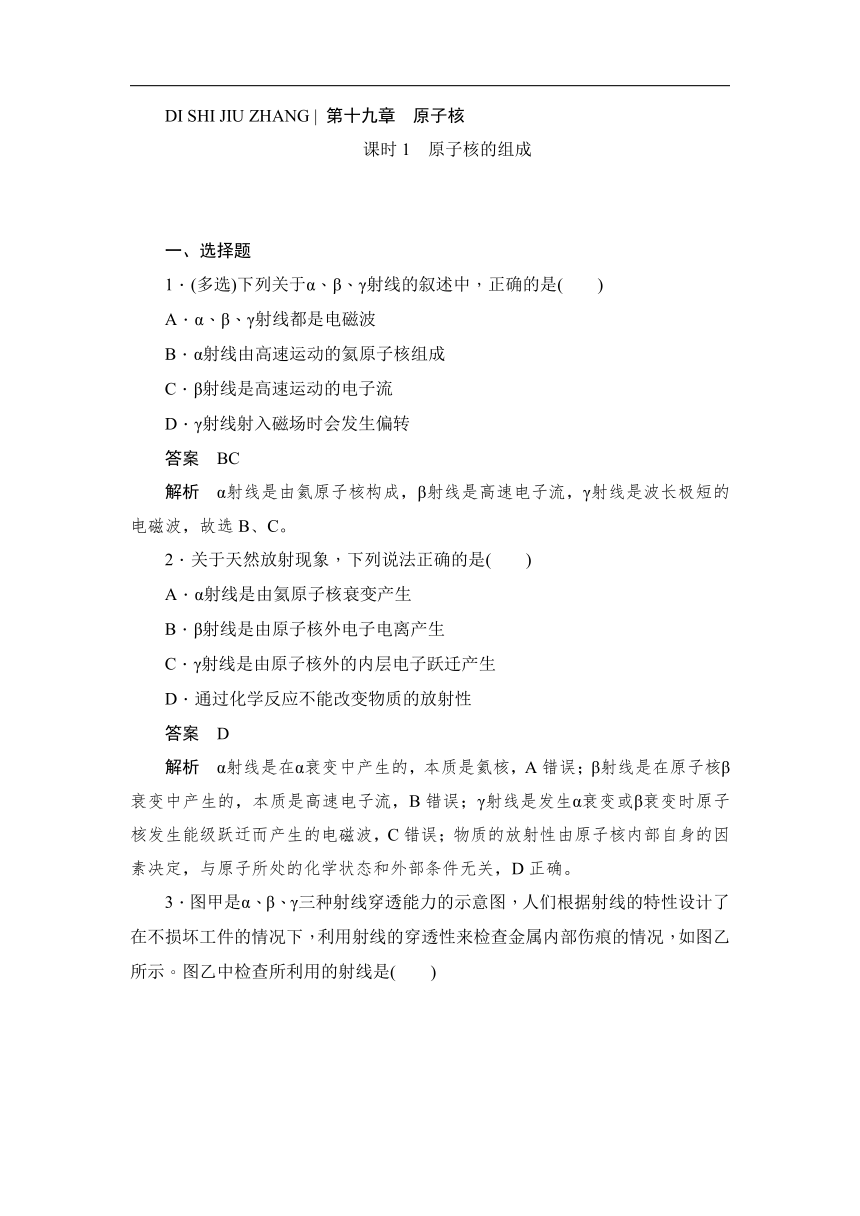 DI SHI JIU ZHANG | 第十九章　原子核

课时 1　原子核的组成

一、选择题

1．(多选)下列关于α、β、γ射线的叙述中，正确的是(　　)

A．α、β、γ射线都是电磁波

B．α射线由高速运动的氦原子核组成

C．β射线是高速运动的电子流

D．γ射线射入磁场时会发生偏转

答案　BC

解析　α射线是由氦原子核构成，β射线是高速电子流，γ射线是波长极短的电磁波，故选 B、C。

2．关于天然放射现象，下列说法正确的是(　　)

A．α射线是由氦原子核衰变产生

B．β射线是由原子核外电子电离产生

C．γ射线是由原子核外的内层电子跃迁产生

D．通过化学反应不能改变物质的放射性

答案　D

解析　α射线是在α衰变中产生的，本质是氦核，A 错误；β射线是在原子核β衰变中产生的，本质是高速电子流，B 错误；γ射线是发生α衰变或β衰变时原子核发生能级跃迁而产生的电磁波，C 错误；物质的放射性由原子核内部自身的因素决定，与原子所处的化学状态和外部条件无关，D 正确。

3．图甲是α、β、γ三种射线穿透能力的示意图，人们根据射线的特性设计了在不损坏工件的情况下，利用射线的穿透性来检查金属内部伤痕的情况，如图乙所示。图乙中检查所利用的射线是(　　)